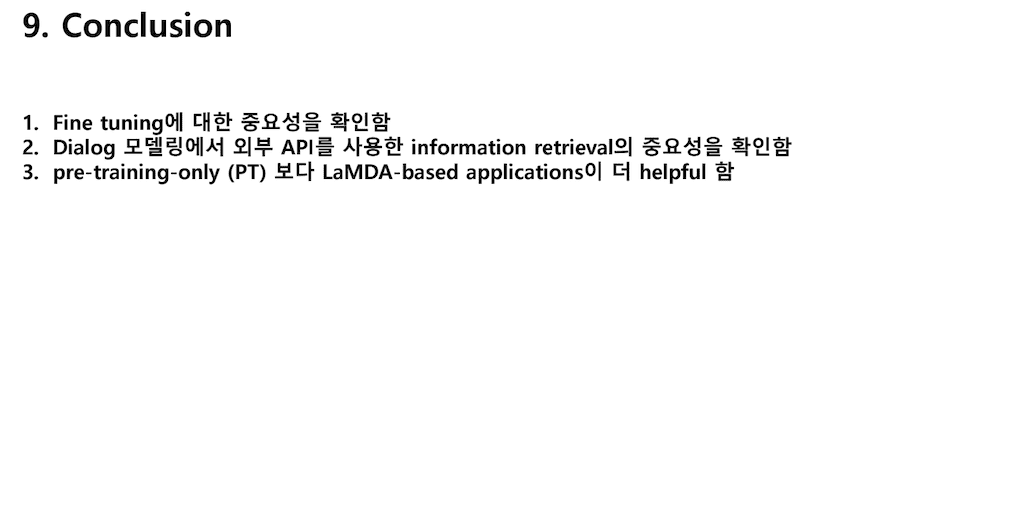 9. Conclusion

1. Fine tuning에 대한 중요성을 확인함
2. Dialog 모델링에서 외부 API를 사용한 information retrieval의 중요성을 확인함
3. pre-training-only (PT) 보다 LaMDA-based applications이 더 helpful 함